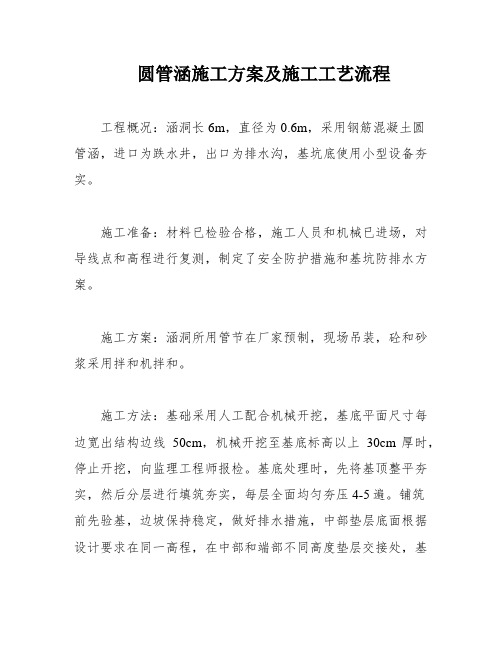 圆管涵施工方案及施工工艺流程

工程概况：涵洞长 6m，直径为 0.6m，采用钢筋混凝土圆管涵，进口为跌水井，出口为排水沟，基坑底使用小型设备夯实。

施工准备：材料已检验合格，施工人员和机械已进场，对导线点和高程进行复测，制定了安全防护措施和基坑防排水方案。

施工方案：涵洞所用管节在厂家预制，现场吊装，砼和砂浆采用拌和机拌和。

施工方法：基础采用人工配合机械开挖，基底平面尺寸每边宽出结构边线 50cm，机械开挖至基底标高以上 30cm 厚时，停止开挖，向监理工程师报检。基底处理时，先将基顶整平夯实，然后分层进行填筑夯实，每层全面均匀夯压 4-5 遍。铺筑前先验基，边坡保持稳定，做好排水措施，中部垫层底面根据设计要求在同一高程，在中部和端部不同高度垫层交接处，基